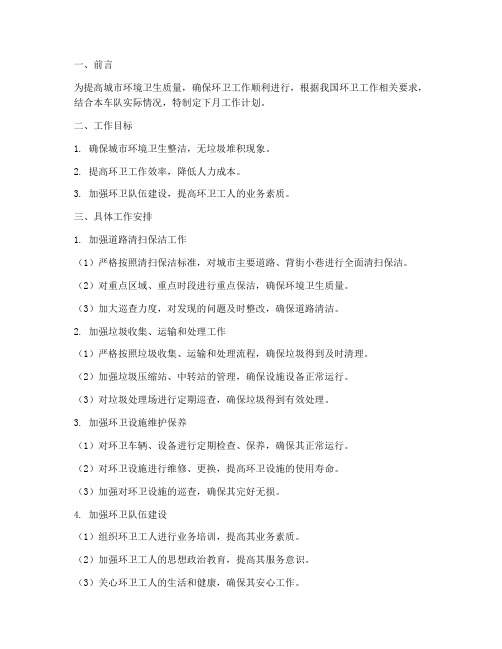 一、前言

为提高城市环境卫生质量，确保环卫工作顺利进行，根据我国环卫工作相关要求，结合本车队实际情况，特制定下月工作计划。

二、工作目标

1. 确保城市环境卫生整洁，无垃圾堆积现象。

2. 提高环卫工作效率，降低人力成本。

3. 加强环卫队伍建设，提高环卫工人的业务素质。

三、具体工作安排

1. 加强道路清扫保洁工作

（1）严格按照清扫保洁标准，对城市主要道路、背街小巷进行全面清扫保洁。

（2）对重点区域、重点时段进行重点保洁，确保环境卫生质量。

（3）加大巡查力度，对发现的问题及时整改，确保道路清洁。

2. 加强垃圾收集、运输和处理工作

（1）严格按照垃圾收集、运输和处理流程，确保垃圾得到及时清理。

（2）加强垃圾压缩站、中转站的管理，确保设施设备正常运行。

（3）对垃圾处理场进行定期巡查，确保垃圾得到有效处理。

3. 加强环卫设施维护保养

（1）对环卫车辆、设备进行定期检查、保养，确保其正常运行。

（2）对环卫设施进行维修、更换，提高环卫设施的使用寿命。

（3）加强对环卫设施的巡查，确保其完好无损。

4. 加强环卫队伍建设

（1）组织环卫工人进行业务培训，提高其业务素质。

（2）加强环卫工人的思想政治教育，提高其服务意识。

（3）关心环卫工人的生活和健康，确保其安心工作。